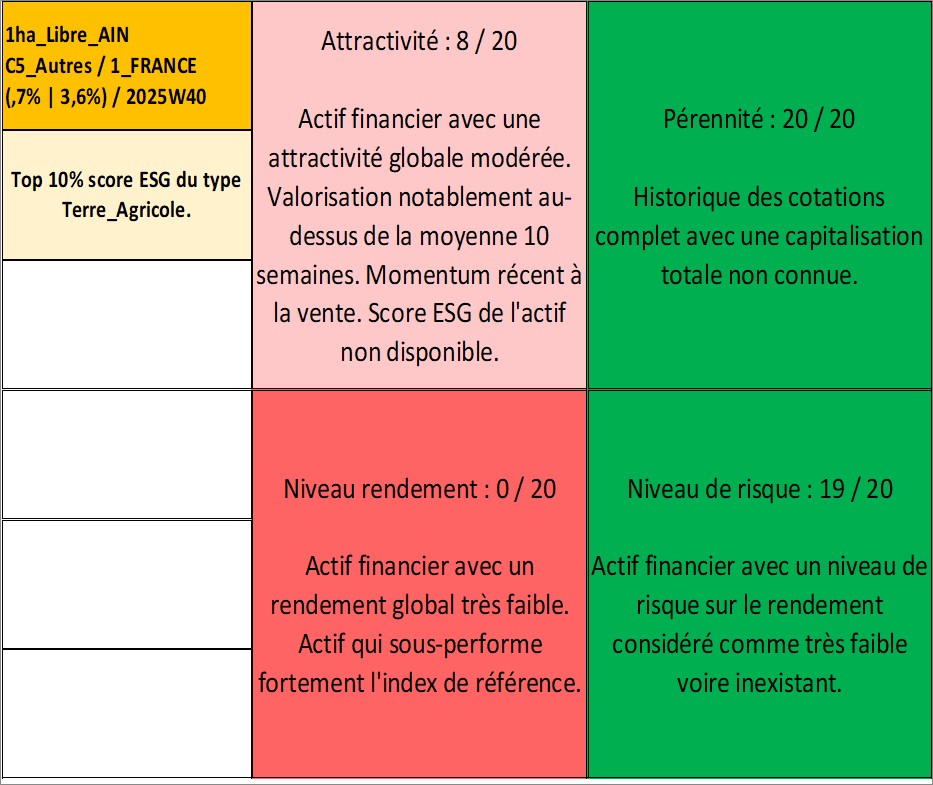 1ha_Libre_AIN
C5_Autres / 1_FRANCE
(,7% | 3,6%) / 2025W40

Top 10% score ESG du type Terre_Agricole.

Attractivité : 8 / 20

Actif financier avec une attractivité globale modérée. Valorisation notablement au-dessus de la moyenne 10 semaines. Momentum récent à la vente. Score ESG de l'actif non disponible.

Pérennité : 20 / 20

Historique des cotations complet avec une capitalisation totale non connue.

Niveau rendement : 0 / 20

Actif financier avec un rendement global très faible. Actif qui sous-performe fortement l'index de référence.

Niveau de risque : 19 / 20

Actif financier avec un niveau de risque sur le rendement considéré comme très faible voire inexistant.